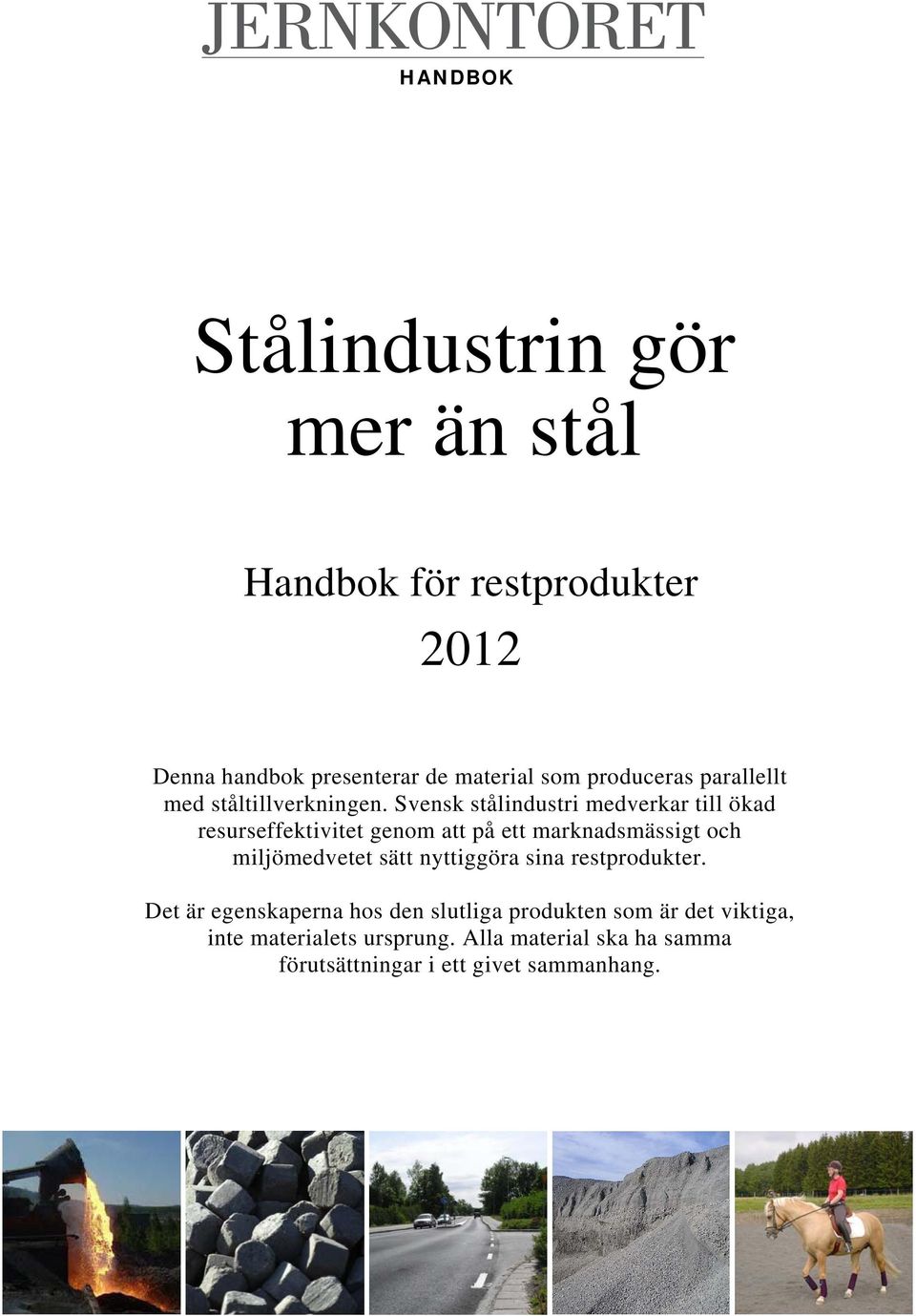 JERNKONTORET
HANDBOK

Stålindustrin gör mer än stål

Handbok för restprodukter

2012

Denna handbok presenterar de material som produceras parallellt med ståltillverkningen. Svensk stålindustri medverkar till ökad resurseffektivitet genom att på ett marknadsmässigt och miljömedvetet sätt nyttiggöra sina restprodukter.

Det är egenskaperna hos den slutliga produkten som är det viktiga, inte materialets ursprung. Alla material ska ha samma förutsättningar i ett givet sammanhang.